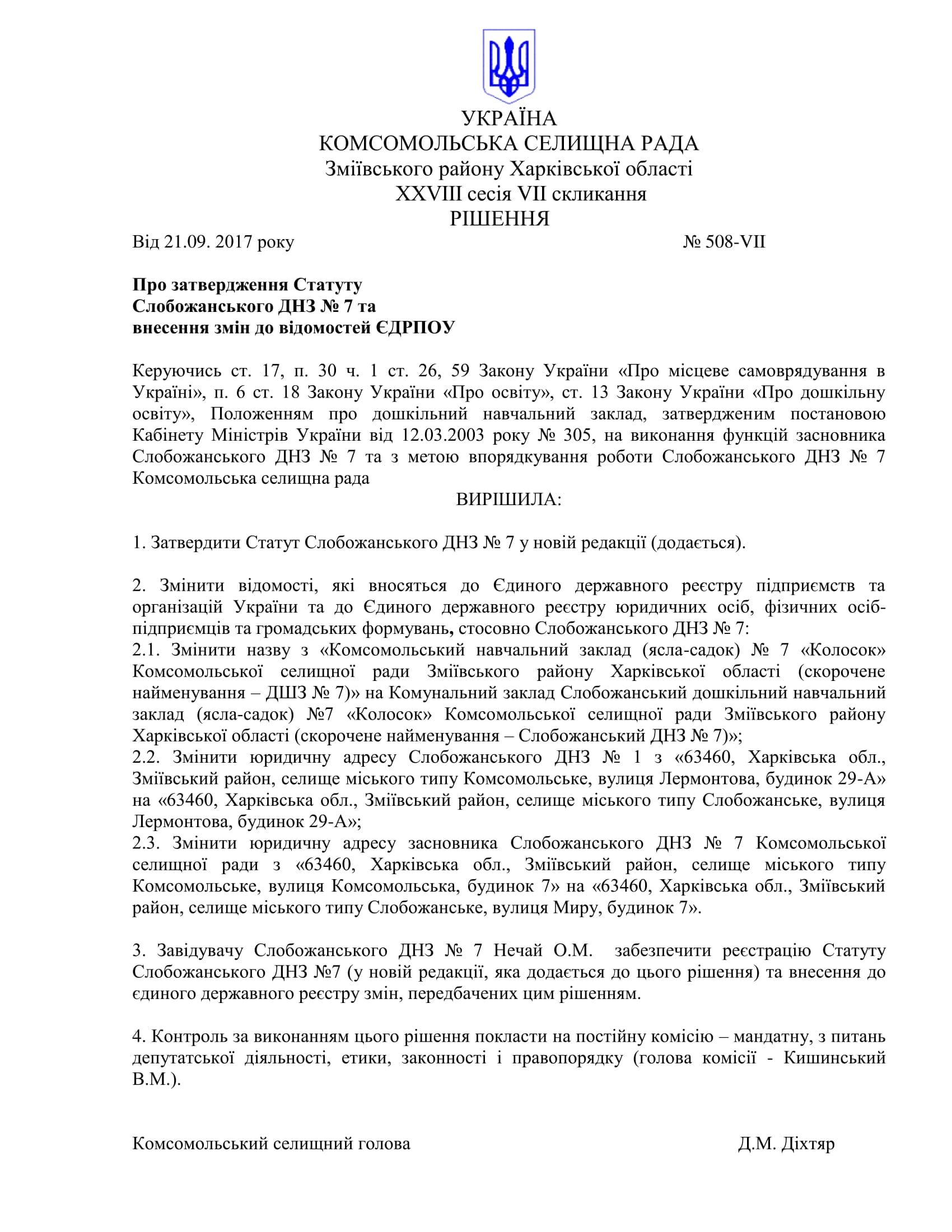 УКРАЇНА
КОМСОМОЛЬСЬКА СЕЛИЩНА РАДА
Зміївського району Харківської області
XXVIII сесія VII скликання
РІШЕННЯ

Від 21.09. 2017 року № 508-VII

Про затвердження Статуту
Слобожанського ДНЗ № 7 та
внесення змін до відомостей ЄДРПОУ

Керуючись ст. 17, п. 30 ч. 1 ст. 26, 59 Закону України «Про місцеве самоврядування в Україні», п. 6 ст. 18 Закону України «Про освіту», ст. 13 Закону України «Про дошкільну освіту», Положенням про дошкільний навчальний заклад, затвердженим постановою Кабінету Міністрів України від 12.03.2003 року № 305, на виконання функцій засновника Слобожанського ДНЗ № 7 та з метою впорядкування роботи Слобожанського ДНЗ № 7 Комсомольська селищна рада

ВИРІШИЛА:

1. Затвердити Статут Слобожанського ДНЗ № 7 у новій редакції (додається).

2. Змінити відомості, які вносяться до Єдиного державного реєстру підприємств та організацій України та до Єдиного державного реєстру юридичних осіб, фізичних осіб-підприємців та громадських формувань, стосовно Слобожанського ДНЗ № 7:
2.1. Змінити назву з «Комсомольський навчальний заклад (ясла-садок) № 7 «Колосок» Комсомольської селищної ради Зміївського району Харківської області (скорочене найменування – ДШЗ № 7)» на Комунальний заклад Слобожанський дошкільний навчальний заклад (ясла-садок) №7 «Колосок» Комсомольської селищної ради Зміївського району Харківської області (скорочене найменування – Слобожанський ДНЗ № 7)»;
2.2. Змінити юридичну адресу Слобожанського ДНЗ № 1 з «63460, Харківська обл., Зміївський район, селище міського типу Комсомольське, вулиця Лермонтова, будинок 29-А» на «63460, Харківська обл., Зміївський район, селище міського типу Слобожанське, вулиця Лермонтова, будинок 29-А»;
2.3. Змінити юридичну адресу засновника Слобожанського ДНЗ № 7 Комсомольської селищної ради з «63460, Харківська обл., Зміївський район, селище міського типу Комсомольське, вулиця Комсомольська, будинок 7» на «63460, Харківська обл., Зміївський район, селище міського типу Слобожанське, вулиця Миру, будинок 7».

3. Завідувачу Слобожанського ДНЗ № 7 Нечай О.М. забезпечити реєстрацію Статуту Слобожанського ДНЗ №7 (у новій редакції, яка додається до цього рішення) та внесення до єдиного державного реєстру змін, передбачених цим рішенням.

4. Контроль за виконанням цього рішення покласти на постійну комісію – мандатну, з питань депутатської діяльності, етики, законності і правопорядку (голова комісії - Кишинський В.М.).

Комсомольський селищний голова Д.М. Діхтяр